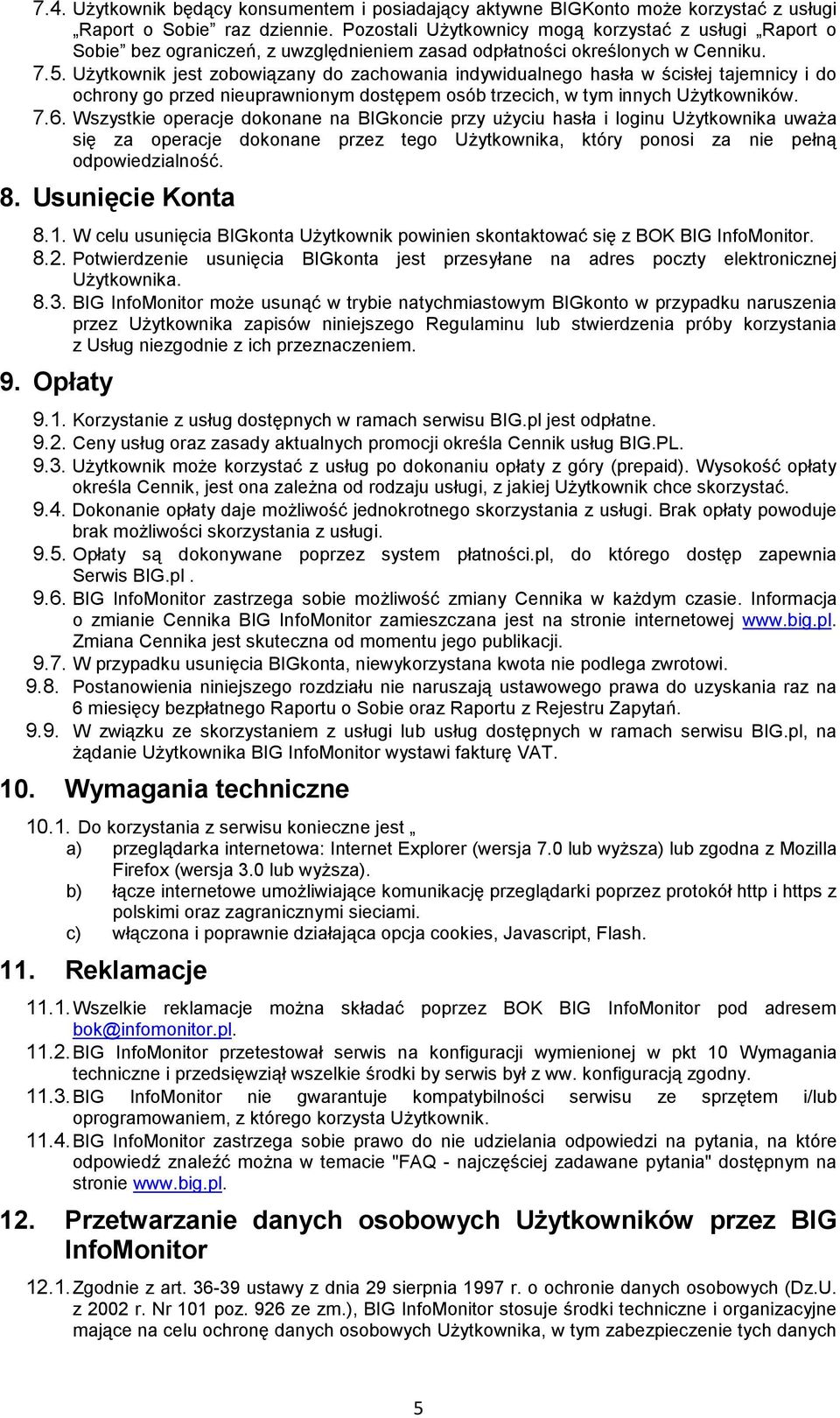 7.4. Użytkownik będący konsumentem i posiadający aktywne BIGKonto może korzystać z usługi „Raport o Sobie” raz dziennie. Pozostali Użytkownicy mogą korzystać z usługi „Raport o Sobie” bez ograniczeń, z uwzględnieniem zasad odpłatności określonych w Cenniku.

7.5. Użytkownik jest zobowiązany do zachowania indywidualnego hasła w ścisłej tajemnicy i do ochrony go przed nieuprawnionym dostępem osób trzecich, w tym innych Użytkowników.

7.6. Wszystkie operacje dokonane na BIGkoncie przy użyciu hasła i loginu Użytkownika uważa się za operacje dokonane przez tego Użytkownika, który ponosi za nie pełną odpowiedzialność.

8. Usunięcie Konta

8.1. W celu usunięcia BIGkonta Użytkownik powinien skontaktować się z BOK BIG InfoMonitor.

8.2. Potwierdzenie usunięcia BIGkonta jest przesyłane na adres poczty elektronicznej Użytkownika.

8.3. BIG InfoMonitor może usunąć w trybie natychmiastowym BIGkonto w przypadku naruszenia przez Użytkownika zapisów niniejszego Regulaminu lub stwierdzenia próby korzystania z Usług niezgodnie z ich przeznaczeniem.

9. Opłaty

9.1. Korzystanie z usług dostępnych w ramach serwisu BIG.pl jest odpłatne.

9.2. Ceny usług oraz zasady aktualnych promocji określa Cennik usług BIG.PL.

9.3. Użytkownik może korzystać z usług po dokonaniu opłaty z góry (prepaid). Wysokość opłaty określa Cennik, jest ona zależna od rodzaju usługi, z jakiej Użytkownik chce skorzystać.

9.4. Dokonanie opłaty daje możliwość jednokrotnego skorzystania z usługi. Brak opłaty powoduje brak możliwości skorzystania z usługi.

9.5. Opłaty są dokonywane poprzez system płatności.pl, do którego dostęp zapewnia Serwis BIG.pl .

9.6. BIG InfoMonitor zastrzega sobie możliwość zmiany Cennika w każdym czasie. Informacja o zmianie Cennika BIG InfoMonitor zamieszczana jest na stronie internetowej www.big.pl. Zmiana Cennika jest skuteczna od momentu jego publikacji.

9.7. W przypadku usunięcia BIGkonta, niewykorzystana kwota nie podlega zwrotowi.

9.8. Postanowienia niniejszego rozdziału nie naruszają ustawowego prawa do uzyskania raz na 6 miesięcy bezpłatnego Raportu o Sobie oraz Raportu z Rejestru Zapytań.

9.9. W związku ze skorzystaniem z usługi lub usług dostępnych w ramach serwisu BIG.pl, na żądanie Użytkownika BIG InfoMonitor wystawi fakturę VAT.

10. Wymagania techniczne

10.1. Do korzystania z serwisu konieczne jest „

a) przeglądarka internetowa: Internet Explorer (wersja 7.0 lub wyższa) lub zgodna z Mozilla Firefox (wersja 3.0 lub wyższa).

b) łącze internetowe umożliwiające komunikację przeglądarki poprzez protokół http i https z polskimi oraz zagranicznymi sieciami.

c) włączona i poprawnie działająca opcja cookies, Javascript, Flash.

11. Reklamacje

11.1. Wszelkie reklamacje można składać poprzez BOK BIG InfoMonitor pod adresem bok@infomonitor.pl.

11.2. BIG InfoMonitor przetestował serwis na konfiguracji wymienionej w pkt 10 Wymagania techniczne i przedsięwziął wszelkie środki by serwis był z ww. konfiguracją zgodny.

11.3. BIG InfoMonitor nie gwarantuje kompatybilności serwisu ze sprzętem i/lub oprogramowaniem, z którego korzysta Użytkownik.

11.4. BIG InfoMonitor zastrzega sobie prawo do nie udzielania odpowiedzi na pytania, na które odpowiedź znaleźć można w temacie "FAQ - najczęściej zadawane pytania" dostępnym na stronie www.big.pl.

12. Przetwarzanie danych osobowych Użytkowników przez BIG InfoMonitor

12.1. Zgodnie z art. 36-39 ustawy z dnia 29 sierpnia 1997 r. o ochronie danych osobowych (Dz.U. z 2002 r. Nr 101 poz. 926 ze zm.), BIG InfoMonitor stosuje środki techniczne i organizacyjne mające na celu ochronę danych osobowych Użytkownika, w tym zabezpieczenie tych danych

5